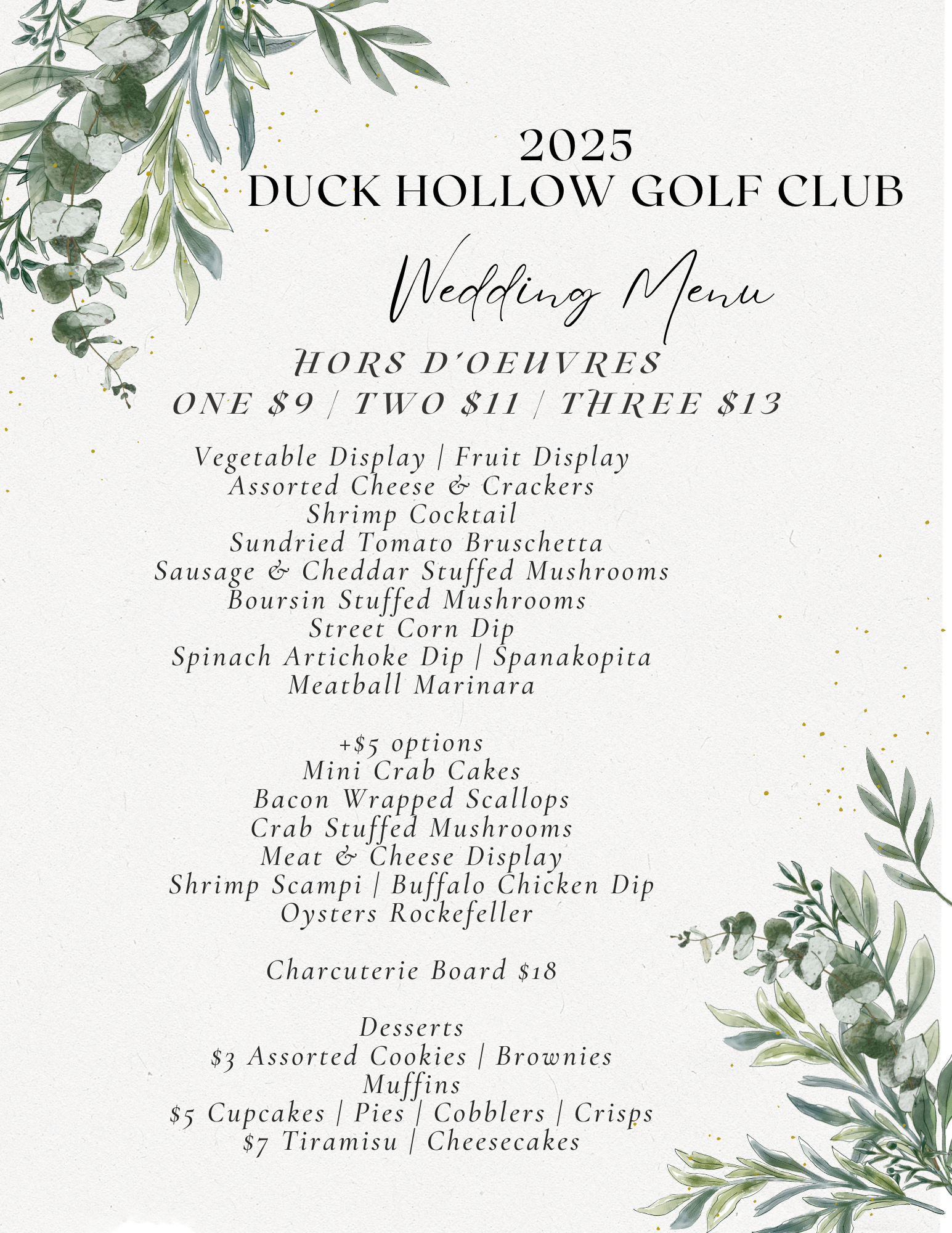 2025
DUCK HOLLOW GOLF CLUB

Wedding Menu

HORS D'OEUVRES
ONE $9 | TWO $11 | THREE $13

Vegetable Display | Fruit Display
Assorted Cheese & Crackers
Shrimp Cocktail
Sundried Tomato Bruschetta
Sausage & Cheddar Stuffed Mushrooms
Boursin Stuffed Mushrooms
Street Corn Dip
Spinach Artichoke Dip | Spanakopita
Meatball Marinara

+$5 options
Mini Crab Cakes
Bacon Wrapped Scallops
Crab Stuffed Mushrooms
Meat & Cheese Display
Shrimp Scampi | Buffalo Chicken Dip
Oysters Rockefeller

Charcuterie Board $18

Desserts
$3 Assorted Cookies | Brownies
Muffins
$5 Cupcakes | Pies | Cobblers | Crisps
$7 Tiramisu | Cheesecakes